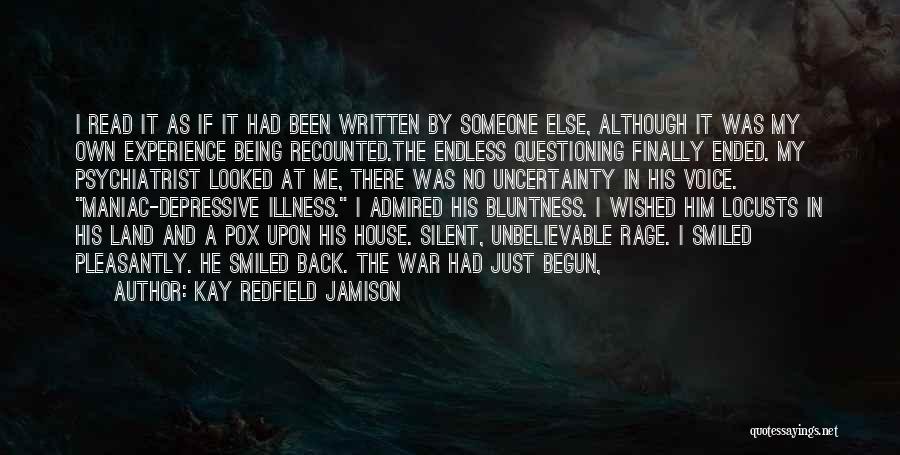 I READ IT AS IF IT HAD BEEN WRITTEN BY SOMEONE ELSE, ALTHOUGH IT WAS MY OWN EXPERIENCE BEING RECOUNTED.THE ENDLESS QUESTIONING FINALLY ENDED. MY PSYCHIATRIST LOOKED AT ME, THERE WAS NO UNCERTAINTY IN HIS VOICE. "MANIAC-DEPRESSIVE ILLNESS." I ADMIRED HIS BLUNTNESS. I WISHED HIM LOCUSTS IN HIS LAND AND A POX UPON HIS HOUSE. SILENT, UNBELIEVABLE RAGE. I SMILED PLEASANTLY. HE SMILED BACK. THE WAR HAD JUST BEGUN,

AUTHOR: KAY REDFIELD JAMISON

quotessayings.net